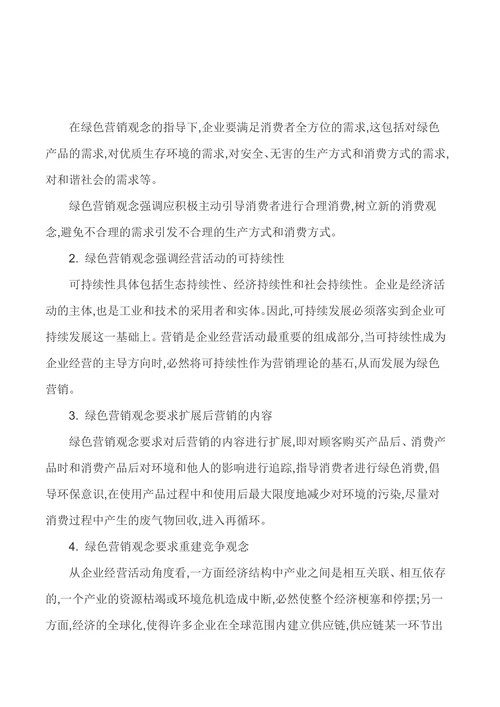 在绿色营销观念的指导下,企业要满足消费者全方位的需求,这包括对绿色产品的需求,对优质生存环境的需求,对安全、无害的生产方式和消费方式的需求,对和谐社会的需求等。

绿色营销观念强调应积极主动引导消费者进行合理消费,树立新的消费观念,避免不合理的需求引发不合理的生产方式和消费方式。

2. 绿色营销观念强调经营活动的可持续性

可持续性具体包括生态持续性、经济持续性和社会持续性。企业是经济活动的主体,也是工业和技术的采用者和实体。因此,可持续发展必须落实到企业可持续发展这一基础上。营销是企业经营活动最重要的组成部分,当可持续性成为企业经营的主导方向时,必然将可持续性作为营销理论的基石,从而发展为绿色营销。

3. 绿色营销观念要求扩展后营销的内容

绿色营销观念要求对后营销的内容进行扩展,即对顾客购买产品后、消费产品时和消费产品后对环境和他人的影响进行追踪,指导消费者进行绿色消费,倡导环保意识,在使用产品过程中和使用后最大限度地减少对环境的污染,尽量对消费过程中产生的废气物回收,进入再循环。

4. 绿色营销观念要求重建竞争观念

从企业经营活动角度看,一方面经济结构中产业之间是相互关联、相互依存的,一个产业的资源枯竭或环境危机造成中断,必然使整个经济梗塞和停摆;另一方面,经济的全球化,使得许多企业在全球范围内建立供应链,供应链某一环节出